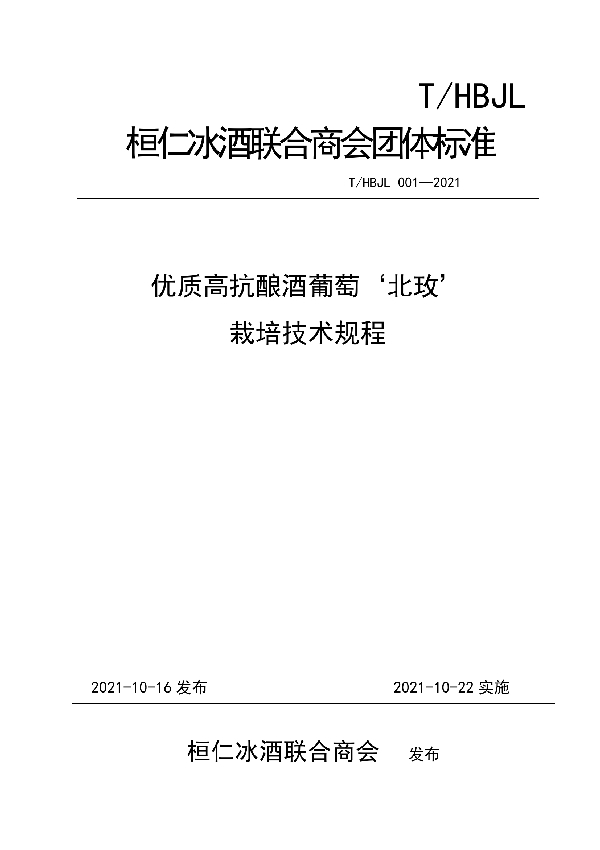 T/HBJL

桓仁冰酒联合商会团体标准

T/HBJL 001—2021

优质高抗酿酒葡萄‘北玫’
栽培技术规程

2021-10-16 发布

2021-10-22 实施

桓仁冰酒联合商会 发布